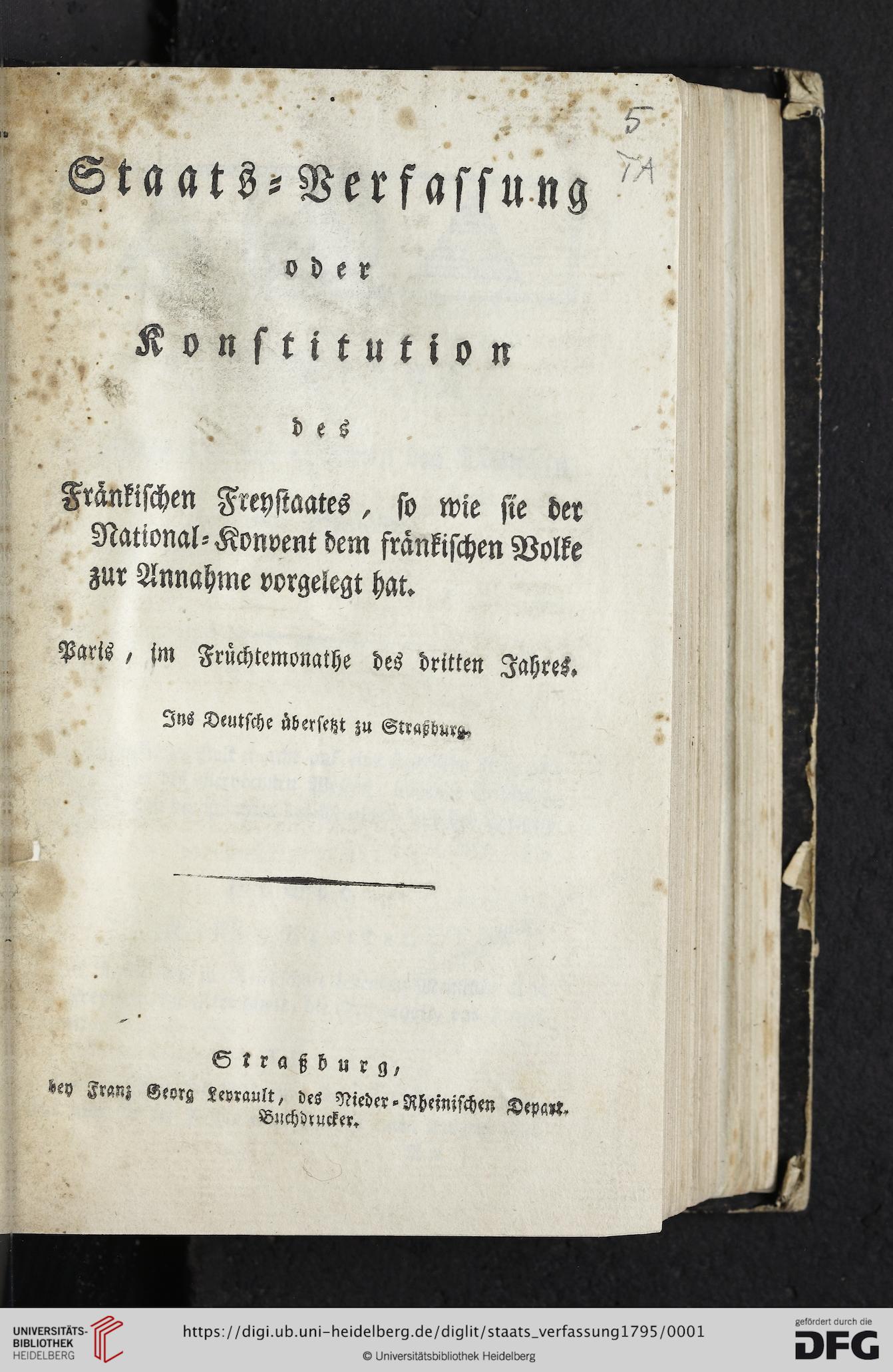 5
TA

Staats-Verfassung

oder

Konstitution

des

Fränkischen Freystaates, so wie sie der National-Konvent dem fränkischen Volke zur Annahme vorgelegt hat.

Paris, im Früchtemonathe des dritten Jahres.

Ins Deutsche übersetzt zu Straßburg.

Straßburg,
bey Franz Georg Levrault, des Nieder-Rheinischen Depart. Buchdrucker.

UNIVERSITÄTS-BIBLIOTHEK HEIDELBERG
https://digi.ub.uni-heidelberg.de/diglit/staats_verfassung1795/0001
© Universitätsbibliothek Heidelberg
gefördert durch die DFG